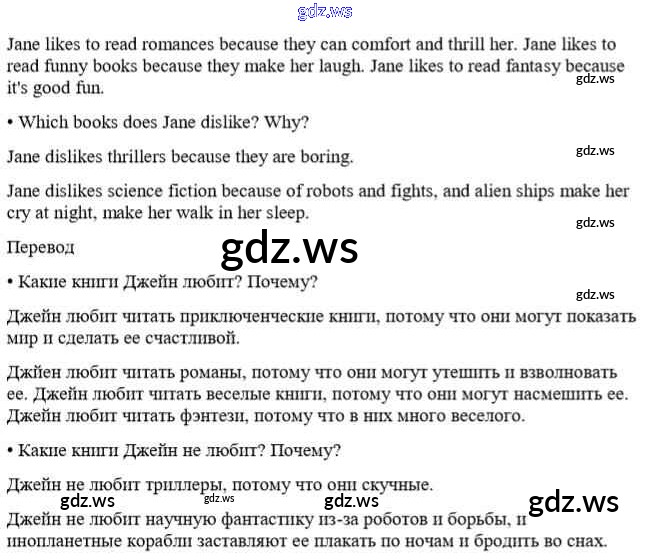 Jane likes to read romances because they can comfort and thrill her. Jane likes to read funny books because they make her laugh. Jane likes to read fantasy because it's good fun.

• Which books does Jane dislike? Why?

Jane dislikes thrillers because they are boring.

Jane dislikes science fiction because of robots and fights, and alien ships make her cry at night, make her walk in her sleep.

Перевод

• Какие книги Джейн любит? Почему?

Джейн любит читать приключенческие книги, потому что они могут показать мир и сделать ее счастливой.

Джйен любит читать романы, потому что они могут утешить и взволновать ее. Джейн любит читать веселые книги, потому что они могут насмешить ее. Джейн любит читать фэнтези, потому что в них много веселого.

• Какие книги Джейн не любит? Почему?

Джейн не любит триллеры, потому что они скучные.

Джейн не любит научную фантастику из-за роботов и борьбы, и инопланетные корабли заставляют ее плакать по ночам и бродить во снах.

gdz.ws